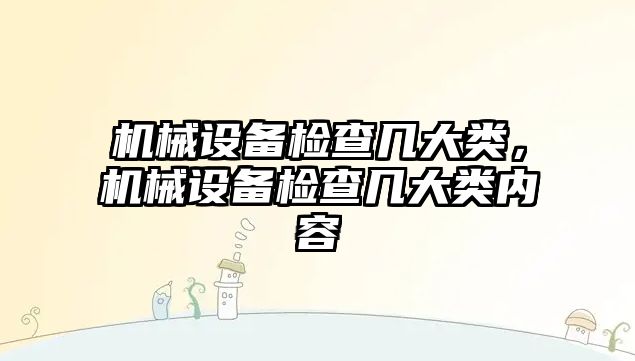 机械设备检查几大类，机械设备检查几大类内容